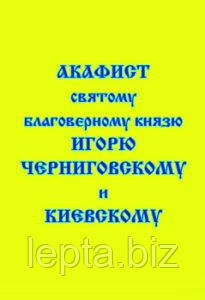 АКАФИСТ
святому
благоверному князю
ИГОРЮ
ЧЕРНИГОВСКОМУ
и
КИЕВСКОМУ

lepta.biz